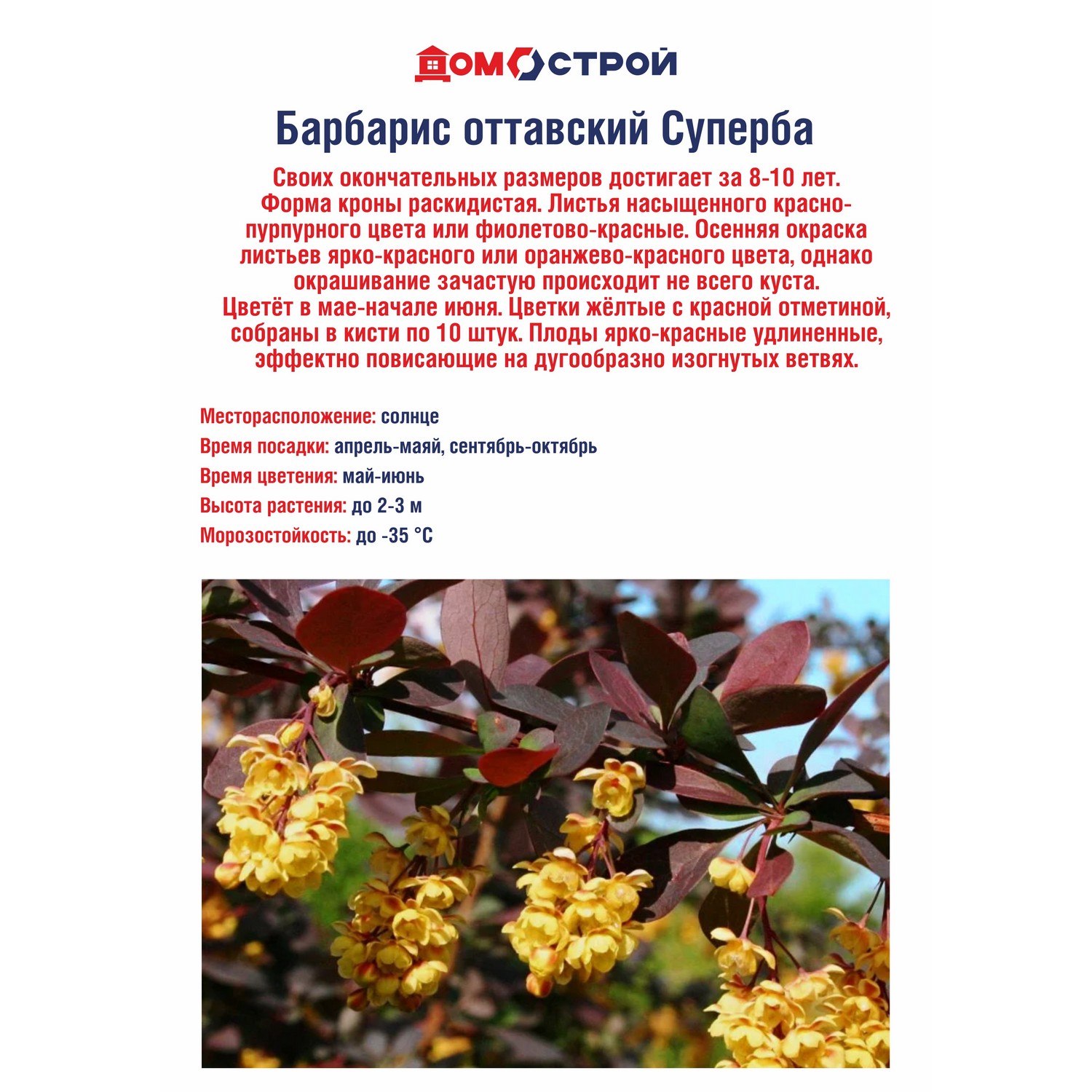 ДОМОСТРОЙ

Барбарис оттавский Суперба

Своих окончательных размеров достигает за 8-10 лет. Форма кроны раскидистая. Листья насыщенного красно-пурпурного цвета или фиолетово-красные. Осенняя окраска листьев ярко-красного или оранжево-красного цвета, однако окрашивание зачастую происходит не всего куста. Цветёт в мае-начале июня. Цветки жёлтые с красной отметиной, собраны в кисти по 10 штук. Плоды ярко-красные удлиненные, эффектно повисающие на дугообразно изогнутых ветвях.

Месторасположение: солнце
Время посадки: апрель-маяй, сентябрь-октябрь
Время цветения: май-июнь
Высота растения: до 2-3 м
Морозостойкость: до -35 °C